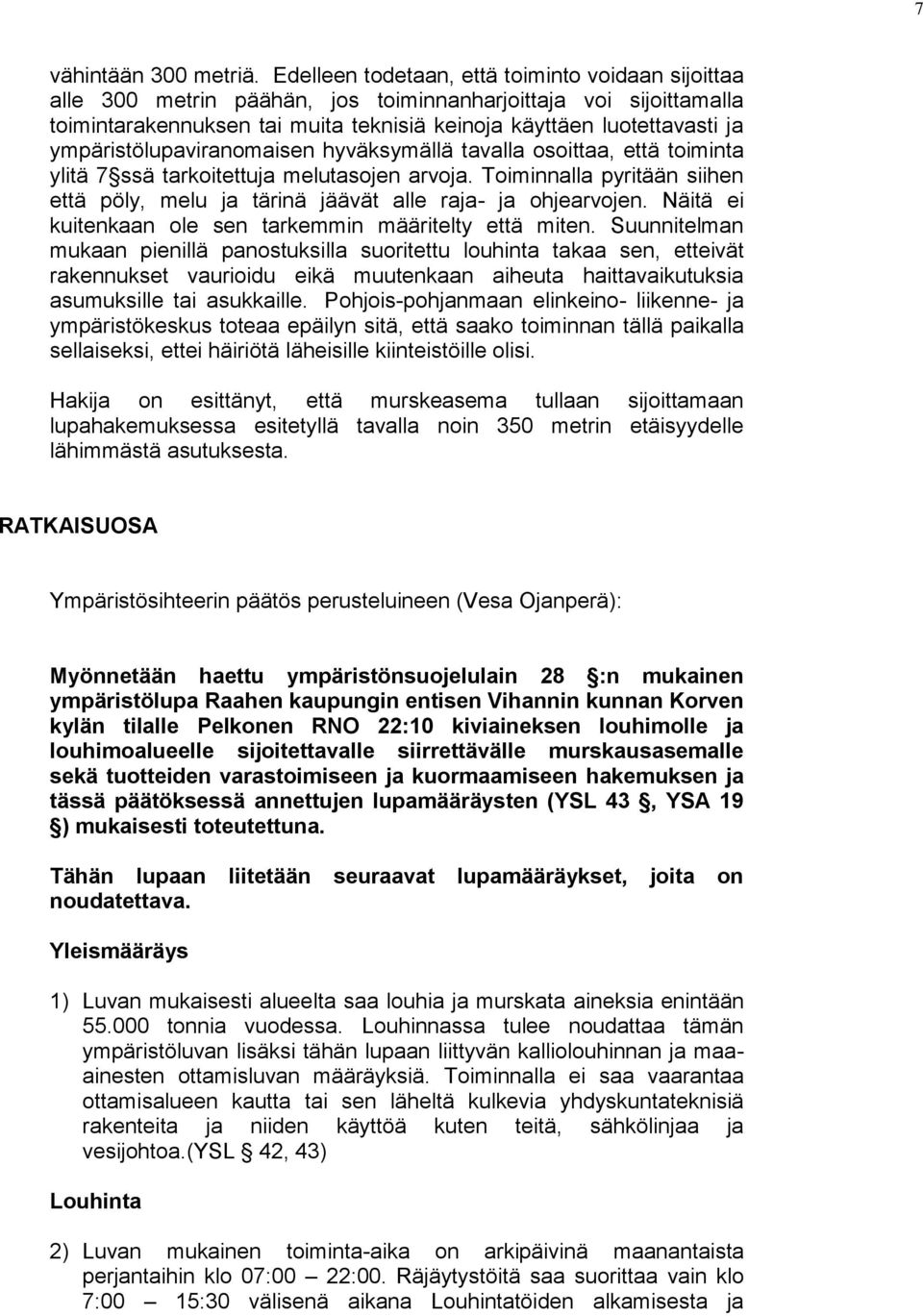 7

vähintään 300 metriä. Edelleen todetaan, että toiminto voidaan sijoittaa alle 300 metrin päähän, jos toiminnanharjoittaja voi sijoittamalla toimintarakennuksen tai muita teknisiä keinoja käyttäen luotettavasti ja ympäristölupaviranomaisen hyväksymällä tavalla osoittaa, että toiminta ylitä 7 ssä tarkoitettuja melutasojen arvoja. Toiminnalla pyritään siihen että pöly, melu ja tärinä jäävät alle raja- ja ohjearvojen. Näitä ei kuitenkaan ole sen tarkemmin määritelty että miten. Suunnitelman mukaan pienillä panostuksilla suoritettu louhinta takaa sen, etteivät rakennukset vaurioidu eikä muutenkaan aiheuta haittavaikutuksia asumuksille tai asukkaille. Pohjois-pohjanmaan elinkeino- liikenne- ja ympäristökeskus toteaa epäilyn sitä, että saako toiminnan tällä paikalla sellaiseksi, ettei häiriötä läheisille kiinteistöille olisi.

Hakija on esittänyt, että murskeasema tullaan sijoittamaan lupahakemuksessa esitetyllä tavalla noin 350 metrin etäisyydelle lähimmästä asutuksesta.

RATKAISUOSA

Ympäristösihteerin päätös perusteluineen (Vesa Ojanperä):

Myönnetään haettu ympäristönsuojelulain 28 :n mukainen ympäristölupa Raahen kaupungin entisen Vihannin kunnan Korven kylän tilalle Pelkonen RNO 22:10 kiviaineksen louhimolle ja louhimoalueelle sijoitettavalle siirrettävälle murskausasemalle sekä tuotteiden varastoimiseen ja kuormaamiseen hakemuksen ja tässä päätöksessä annettujen lupamääräysten (YSL 43 , YSA 19 ) mukaisesti toteutettuna.

Tähän lupaan liitetään seuraavat lupamääräykset, joita on noudatettava.

Yleismääräys

1) Luvan mukaisesti alueelta saa louhia ja murskata aineksia enintään 55.000 tonnia vuodessa. Louhinnassa tulee noudattaa tämän ympäristöluvan lisäksi tähän lupaan liittyvän kalliolouhinnan ja maa-ainesten ottamisluvan määräyksiä. Toiminnalla ei saa vaarantaa ottamisalueen kautta tai sen läheltä kulkevia yhdyskuntateknisiä rakenteita ja niiden käyttöä kuten teitä, sähkölinjaa ja vesijohtoa.(YSL 42, 43)

Louhinta

2) Luvan mukainen toiminta-aika on arkipäivinä maanantaista perjantaihin klo 07:00 – 22:00. Räjäytystöitä saa suorittaa vain klo 7:00 – 15:30 välisenä aikana Louhintatöiden alkamisesta ja